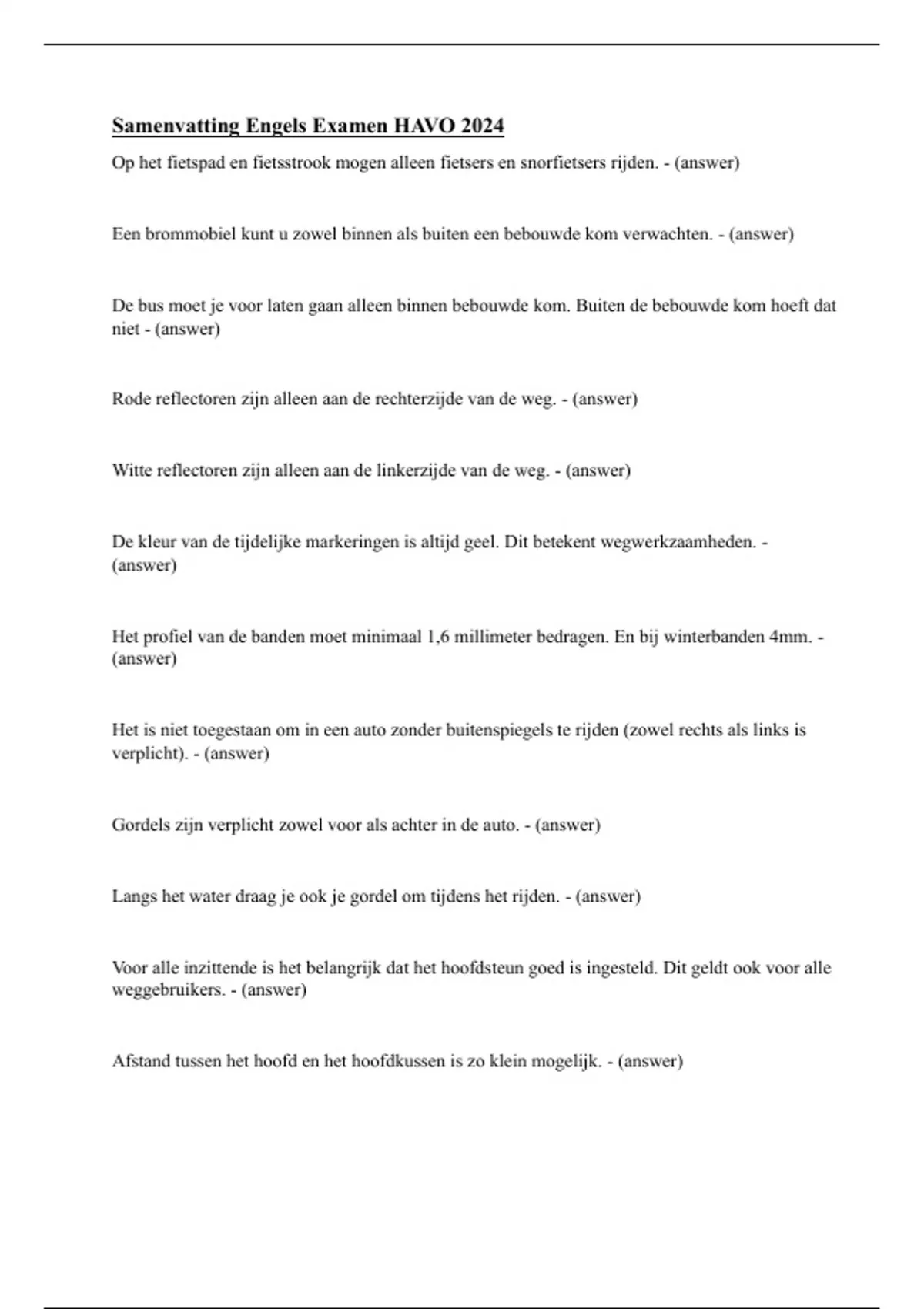 Samenvatting Engels Examen HAVO 2024

Op het fietspad en fietsstrook mogen alleen fietsers en snorfietsers rijden. - (answer)

Een brommobiel kunt u zowel binnen als buiten een bebouwde kom verwachten. - (answer)

De bus moet je voor laten gaan alleen binnen bebouwde kom. Buiten de bebouwde kom hoeft dat niet - (answer)

Rode reflectoren zijn alleen aan de rechterzijde van de weg. - (answer)

Witte reflectoren zijn alleen aan de linkerzijde van de weg. - (answer)

De kleur van de tijdelijke markeringen is altijd geel. Dit betekent wegwerkzaamheden. - (answer)

Het profiel van de banden moet minimaal 1,6 millimeter bedragen. En bij winterbanden 4mm. - (answer)

Het is niet toegestaan om in een auto zonder buitenspiegels te rijden (zowel rechts als links is verplicht). - (answer)

Gordels zijn verplicht zowel voor als achter in de auto. - (answer)

Langs het water draag je ook je gordel om tijdens het rijden. - (answer)

Voor alle inzittende is het belangrijk dat het hoofdsteun goed is ingesteld. Dit geldt ook voor alle weggebruikers. - (answer)

Afstand tussen het hoofd en het hoofdkussen is zo klein mogelijk. - (answer)